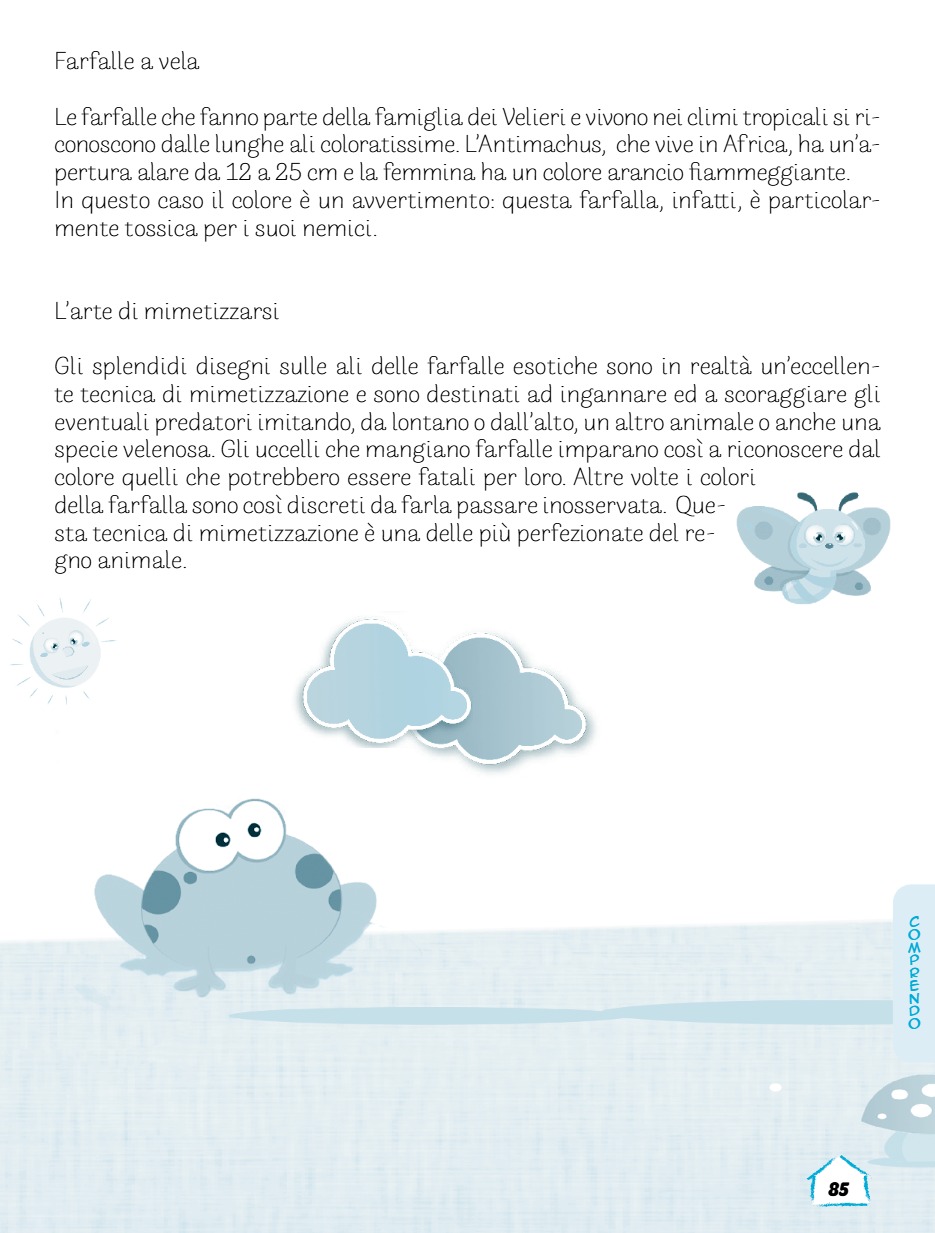 Farfalle a vela

Le farfalle che fanno parte della famiglia dei Velieri e vivono nei climi tropicali si riconoscono dalle lunghe ali coloratissime. L'Antimachus, che vive in Africa, ha un'apertura alare da 12 a 25 cm e la femmina ha un colore arancio fiammeggiante.
In questo caso il colore è un avvertimento: questa farfalla, infatti, è particolarmente tossica per i suoi nemici.

L'arte di mimetizzarsi

Gli splendidi disegni sulle ali delle farfalle esotiche sono in realtà un'eccellente tecnica di mimetizzazione e sono destinati ad ingannare ed a scoraggiare gli eventuali predatori imitando, da lontano o dall'alto, un altro animale o anche una specie velenosa. Gli uccelli che mangiano farfalle imparano così a riconoscere dal colore quelli che potrebbero essere fatali per loro. Altre volte i colori della farfalla sono così discreti da farla passare inosservata. Questa tecnica di mimetizzazione è una delle più perfezionate del regno animale.

COMPRENDO

85